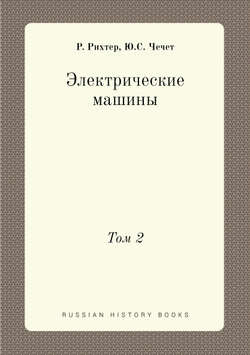 Р. Рихтер, Ю.С. Чечет

Электрические машины

Том 2

RUSSIAN HISTORY BOOKS